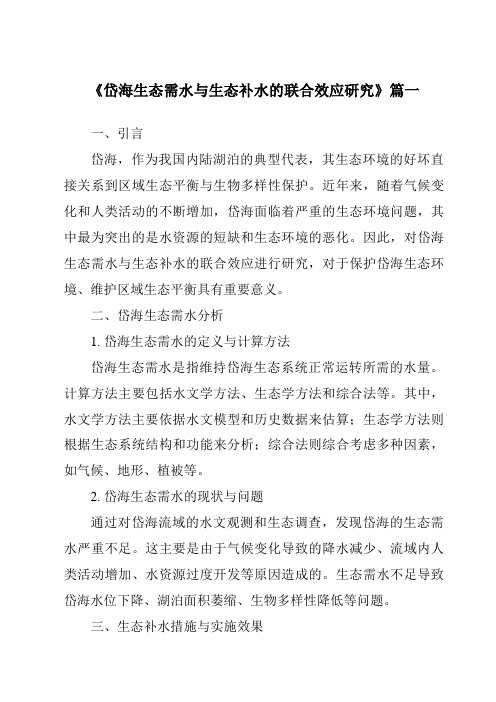 《岱海生态需水与生态补水的联合效应研究》篇一

一、引言

岱海，作为我国内陆湖泊的典型代表，其生态环境的好坏直接关系到区域生态平衡与生物多样性保护。近年来，随着气候变化和人类活动的不断增加，岱海面临着严重的生态环境问题，其中最为突出的是水资源的短缺和生态环境的恶化。因此，对岱海生态需水与生态补水的联合效应进行研究，对于保护岱海生态环境、维护区域生态平衡具有重要意义。

二、岱海生态需水分析

1. 岱海生态需水的定义与计算方法

岱海生态需水是指维持岱海生态系统正常运转所需的水量。计算方法主要包括水文学方法、生态学方法和综合法等。其中，水文学方法主要依据水文模型和历史数据来估算；生态学方法则根据生态系统结构和功能来分析；综合法则综合考虑多种因素，如气候、地形、植被等。

2. 岱海生态需水的现状与问题

通过对岱海流域的水文观测和生态调查，发现岱海的生态需水严重不足。这主要是由于气候变化导致的降水减少、流域内人类活动增加、水资源过度开发等原因造成的。生态需水不足导致岱海水位下降、湖泊面积萎缩、生物多样性降低等问题。

三、生态补水措施与实施效果